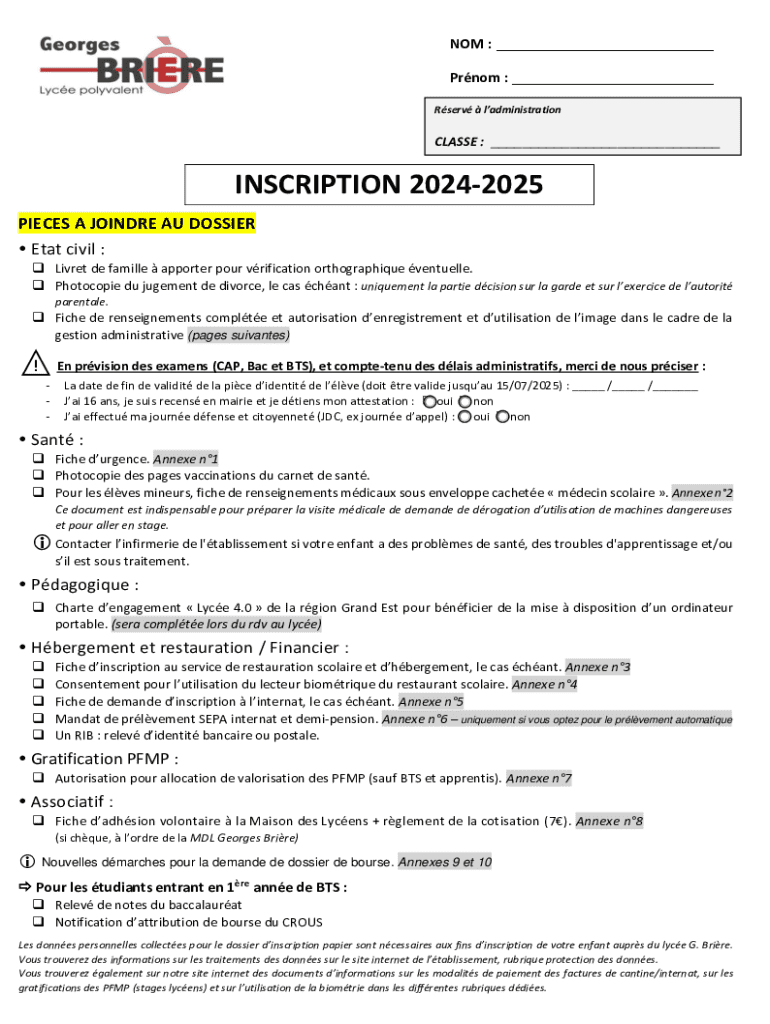 Georges BRIÈRE
Lycée polyvalent

NOM : ______________________________

Prénom : ____________________________

Réservé à l'administration

CLASSE : ______________________________

INSCRIPTION 2024-2025

PIECES A JOINDRE AU DOSSIER

• Etat civil :
❑ Livret de famille à apporter pour vérification orthographique éventuelle.
❑ Photocopie du jugement de divorce, le cas échéant : uniquement la partie décision sur la garde et sur l'exercice de l'autorité parentale.
❑ Fiche de renseignements complétée et autorisation d'enregistrement et d'utilisation de l'image dans le cadre de la gestion administrative (pages suivantes)

En prévision des examens (CAP, Bac et BTS), et compte-tenu des délais administratifs, merci de nous préciser :
- La date de fin de validité de la pièce d'identité de l'élève (doit être valide jusqu'au 15/07/2025) : _____ /_____ /_______
- J'ai 16 ans, je suis recensé en mairie et je détiens mon attestation : oui non
- J'ai effectué ma journée défense et citoyenneté (JDC, ex journée d'appel) : oui non

• Santé :
❑ Fiche d'urgence. Annexe n°1
❑ Photocopie des pages vaccinations du carnet de santé.
❑ Pour les élèves mineurs, fiche de renseignements médicaux sous enveloppe cachetée « médecin scolaire ». Annexe n°2
Ce document est indispensable pour préparer la visite médicale de demande de dérogation d'utilisation de machines dangereuses et pour aller en stage.
Contacter l'infirmerie de l'établissement si votre enfant a des problèmes de santé, des troubles d'apprentissage et/ou s'il est sous traitement.

• Pédagogique :
❑ Charte d'engagement « Lycée 4.0 » de la région Grand Est pour bénéficier de la mise à disposition d'un ordinateur portable. (sera complétée lors du rdv au lycée)

• Hébergement et restauration / Financier :
❑ Fiche d'inscription au service de restauration scolaire et d'hébergement, le cas échéant. Annexe n°3
❑ Consentement pour l'utilisation du lecteur biométrique du restaurant scolaire. Annexe n°4
❑ Fiche de demande d'inscription à l'internat, le cas échéant. Annexe n°5
❑ Mandat de prélèvement SEPA internat et demi-pension. Annexe n°6 – uniquement si vous optez pour le prélèvement automatique
❑ Un RIB : relevé d'identité bancaire ou postale.

• Gratification PFMP :
❑ Autorisation pour allocation de valorisation des PFMP (sauf BTS et apprentis). Annexe n°7

• Associatif :
❑ Fiche d'adhésion volontaire à la Maison des Lycéens + règlement de la cotisation (7€). Annexe n°8
(si chèque, à l'ordre de la MDL Georges Brière)

Nouvelles démarches pour la demande de dossier de bourse. Annexes 9 et 10

⇨ Pour les étudiants entrant en 1ère année de BTS :
❑ Relevé de notes du baccalauréat
❑ Notification d'attribution de bourse du CROUS

Les données personnelles collectées pour le dossier d'inscription papier sont nécessaires aux fins d'inscription de votre enfant auprès du lycée G. Brière. Vous trouverez des informations sur les traitements des données sur le site internet de l'établissement, rubrique protection des données.
Vous trouverez également sur notre site internet des documents d'informations sur les modalités de paiement des factures de cantine/internat, sur les gratifications des PFMP (stages lycéens) et sur l'utilisation de la biométrie dans les différentes rubriques dédiées.